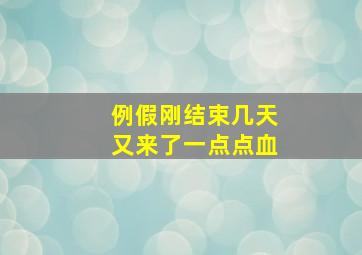 例假刚结束几天
又来了一点点血